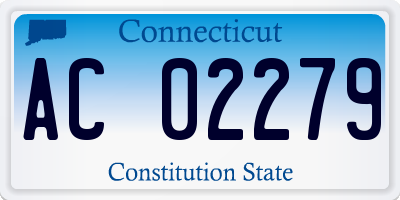 Connecticut

AC 02279

Constitution State